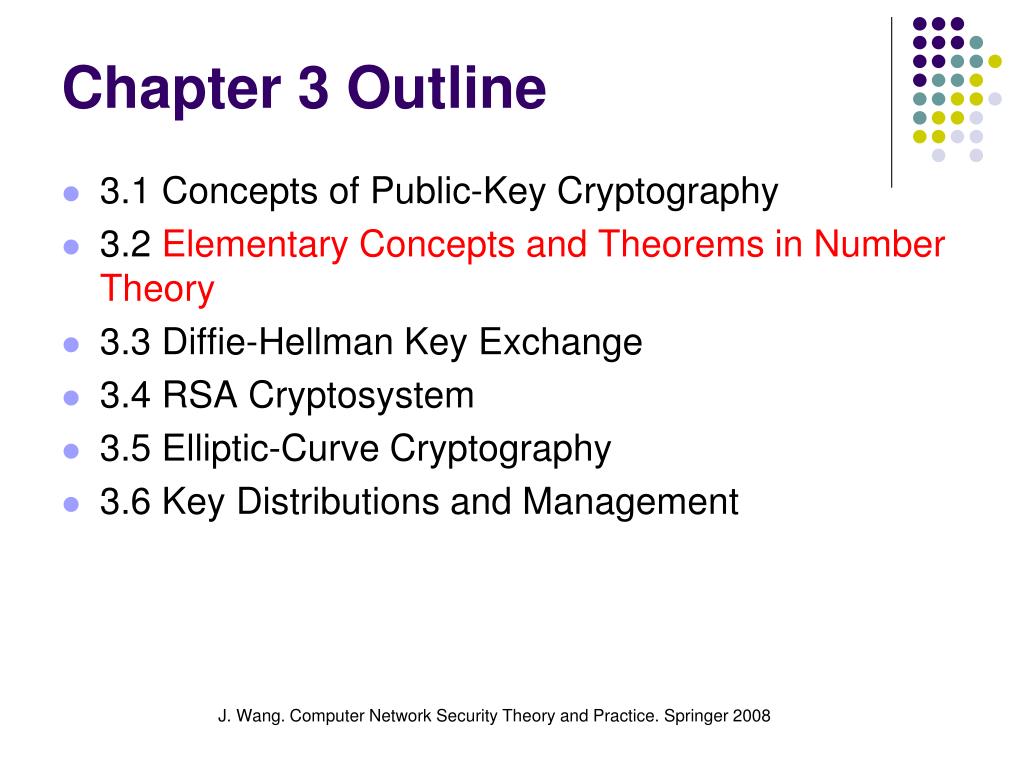 Chapter 3 Outline

- 3.1 Concepts of Public-Key Cryptography
- 3.2 Elementary Concepts and Theorems in Number Theory
- 3.3 Diffie-Hellman Key Exchange
- 3.4 RSA Cryptosystem
- 3.5 Elliptic-Curve Cryptography
- 3.6 Key Distributions and Management

J. Wang. Computer Network Security Theory and Practice. Springer 2008